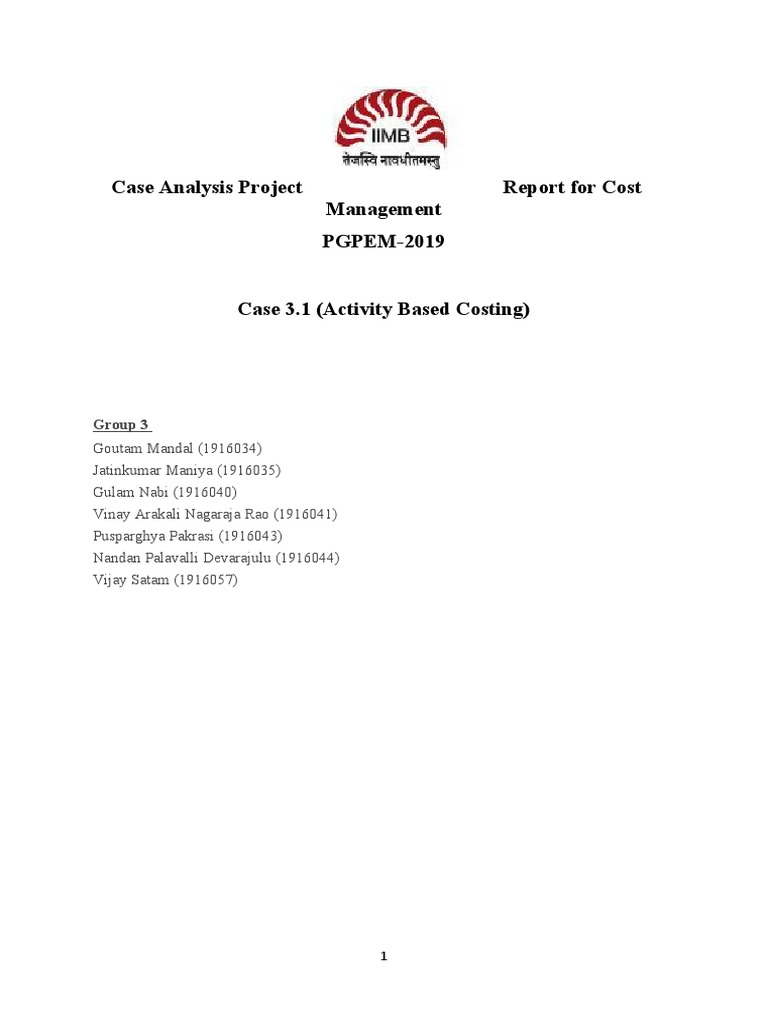 IIMB
तेजस्वि नावधीतमस्तु

Case Analysis Project Report for Cost Management

PGPEM-2019

Case 3.1 (Activity Based Costing)

Group 3
Goutam Mandal (1916034)
Jatinkumar Maniya (1916035)
Gulam Nabi (1916040)
Vinay Arakali Nagaraja Rao (1916041)
Pusparghya Pakrasi (1916043)
Nandan Palavalli Devarajulu (1916044)
Vijay Satam (1916057)

1